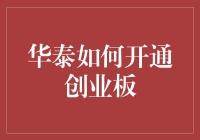 华泰如何开通创业板